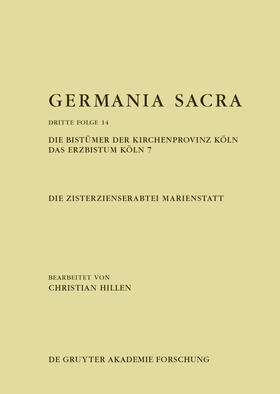 GERMANIA SACRA

DRITTE FOLGE 14

DIE BISTÜMER DER KIRCHENPROVINZ KÖLN
DAS ERZBISTUM KÖLN 7

DIE ZISTERZIENSERABTEI MARIENSTATT

BEARBEITET VON
CHRISTIAN HILLEN

DE GRUYTER AKADEMIE FORSCHUNG